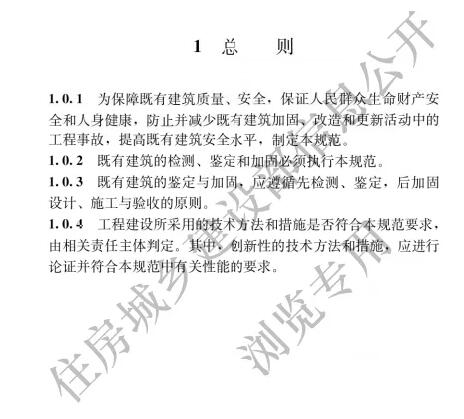 1 总　则

1.0.1　为保障既有建筑质量、安全，保证人民群众生命财产安全和人身健康，防止并减少既有建筑加固、改造和更新活动中的工程事故，提高既有建筑安全水平，制定本规范。

1.0.2　既有建筑的检测、鉴定和加固必须执行本规范。

1.0.3　既有建筑的鉴定与加固，应遵循先检测、鉴定，后加固设计、施工与验收的原则。

1.0.4　工程建设所采用的技术方法和措施是否符合本规范要求，由相关责任主体判定。其中，创新性的技术方法和措施，应进行论证并符合本规范中有关性能的要求。

住房城乡建设部信息公开

浏览专用